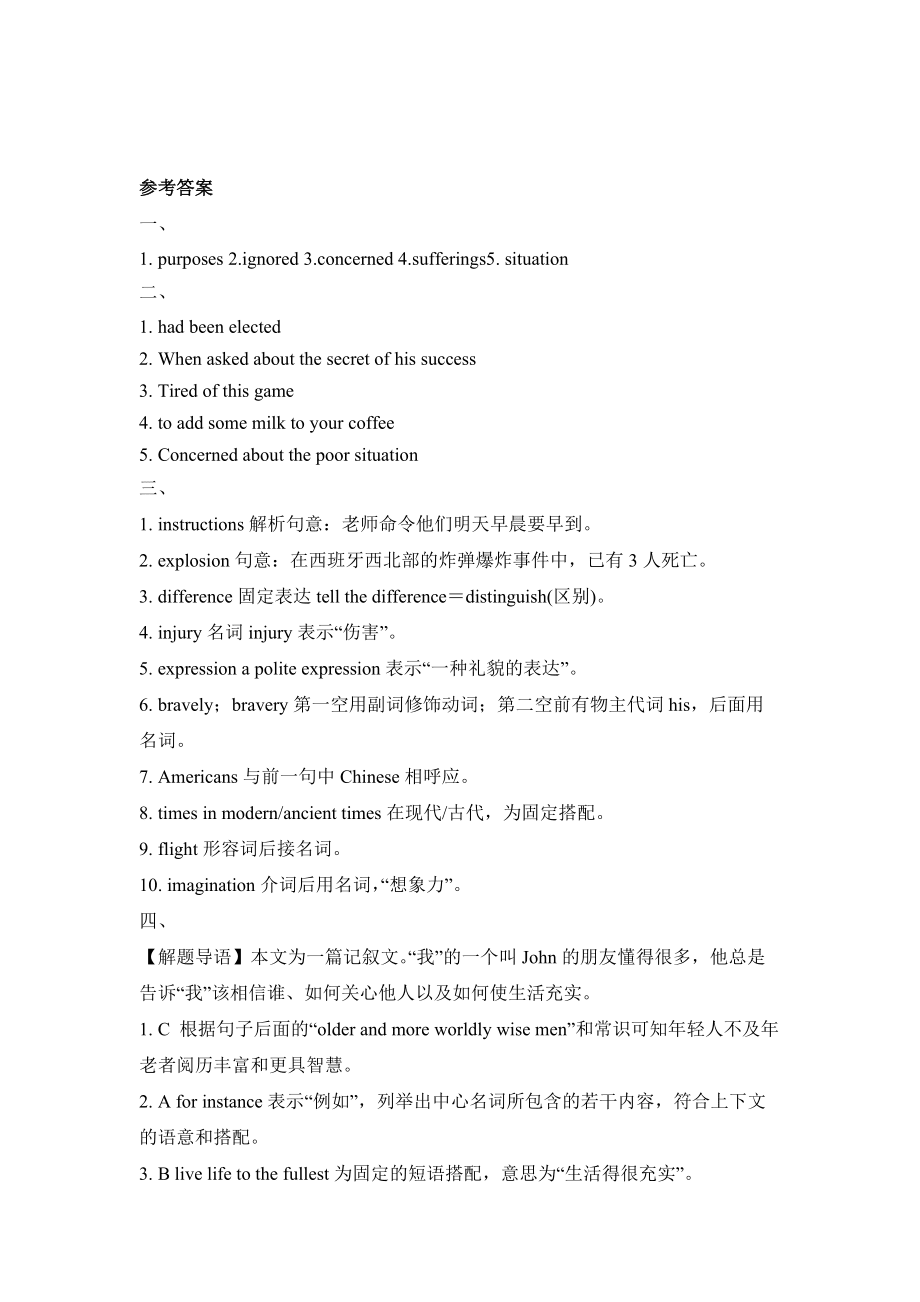 参考答案

一、

1. purposes 2.ignored 3.concerned 4.sufferings5. situation

二、

1. had been elected

2. When asked about the secret of his success

3. Tired of this game

4. to add some milk to your coffee

5. Concerned about the poor situation

三、

1. instructions 解析句意：老师命令他们明天早晨要早到。

2. explosion 句意：在西班牙西北部的炸弹爆炸事件中，已有 3 人死亡。

3. difference 固定表达 tell the difference＝distinguish(区别)。

4. injury 名词 injury 表示“伤害”。

5. expression a polite expression 表示“一种礼貌的表达”。

6. bravely；bravery 第一空用副词修饰动词；第二空前有物主代词 his，后面用名词。

7. Americans 与前一句中 Chinese 相呼应。

8. times in modern/ancient times 在现代/古代，为固定搭配。

9. flight 形容词后接名词。

10. imagination 介词后用名词,“想象力”。

四、

【解题导语】本文为一篇记叙文。“我”的一个叫 John 的朋友懂得很多，他总是告诉“我”该相信谁、如何关心他人以及如何使生活充实。

1. C 根据句子后面的“older and more worldly wise men”和常识可知年轻人不及年老者阅历丰富和更具智慧。

2. A for instance 表示“例如”，列举出中心名词所包含的若干内容，符合上下文的语意和搭配。

3. B live life to the fullest 为固定的短语搭配，意思为“生活得很充实”。